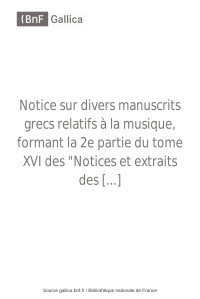 BnF Gallica

Notice sur divers manuscrits grecs relatifs à la musique, formant la 2e partie du tome XVI des "Notices et extraits des [...]

Source gallica.bnf.fr / Bibliothèque nationale de France